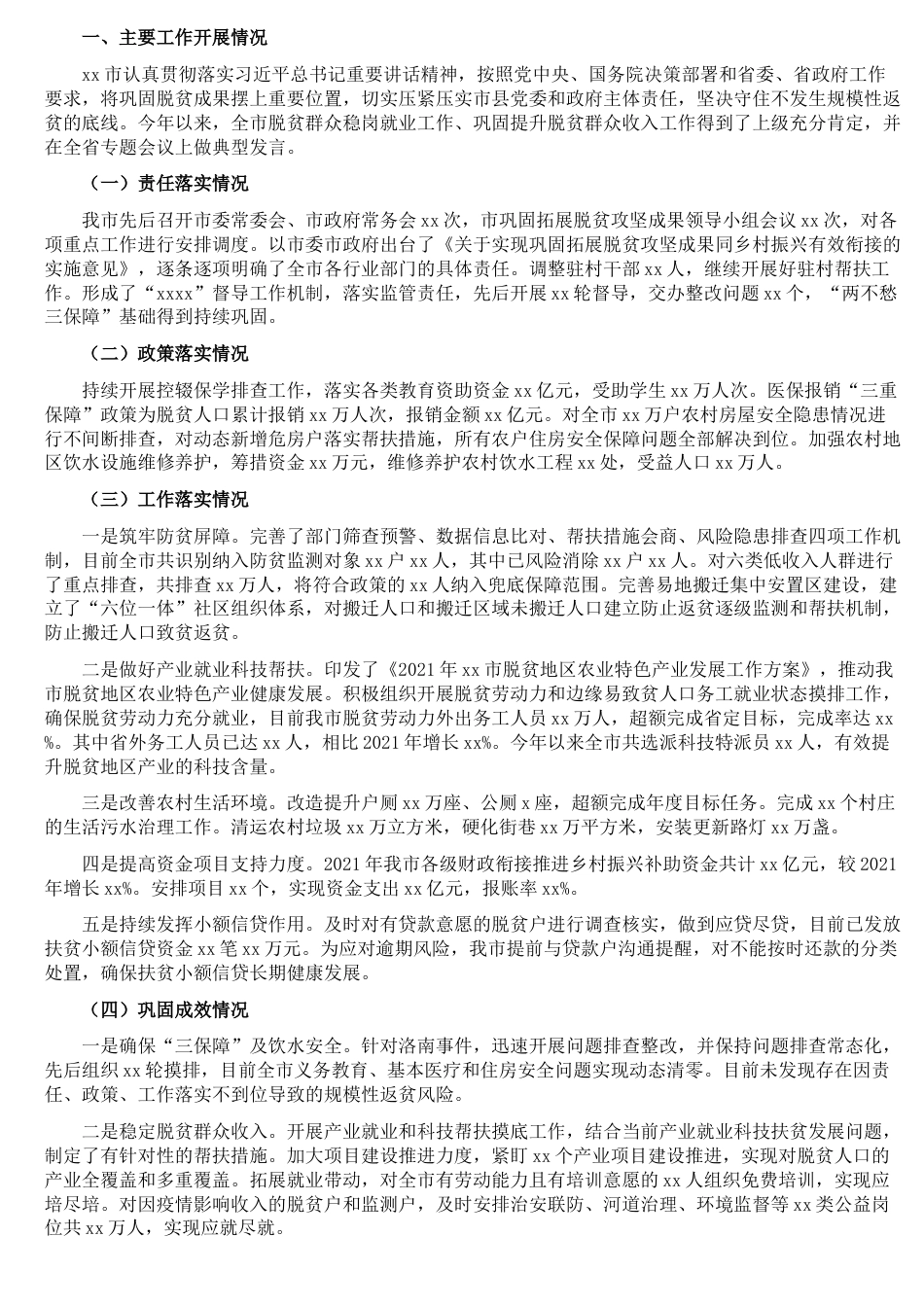 一、主要工作开展情况

xx 市认真贯彻落实习近平总书记重要讲话精神，按照党中央、国务院决策部署和省委、省政府工作要求，将巩固脱贫成果摆上重要位置，切实压紧压实市县党委和政府主体责任，坚决守住不发生规模性返贫的底线。今年以来，全市脱贫群众稳岗就业工作、巩固提升脱贫群众收入工作得到了上级充分肯定，并在全省专题会议上做典型发言。

（一）责任落实情况

我市先后召开市委常委会、市政府常务会 xx 次，市巩固拓展脱贫攻坚成果领导小组会议 xx 次，对各项重点工作进行安排调度。以市委市政府出台了《关于实现巩固拓展脱贫攻坚成果同乡村振兴有效衔接的实施意见》，逐条逐项明确了全市各行业部门的具体责任。调整驻村干部 xx 人，继续开展好驻村帮扶工作。形成了“xxxx”督导工作机制，落实监管责任，先后开展 xx 轮督导，交办整改问题 xx 个，“两不愁三保障”基础得到持续巩固。

（二）政策落实情况

持续开展控辍保学排查工作，落实各类教育资助资金 xx 亿元，受助学生 xx 万人次。医保报销“三重保障”政策为脱贫人口累计报销 xx 万人次，报销金额 xx 亿元。对全市 xx 万户农村房屋安全隐患情况进行不间断排查，对动态新增危房户落实帮扶措施，所有农户住房安全保障问题全部解决到位。加强农村地区饮水设施维修养护，筹措资金 xx 万元，维修养护农村饮水工程 xx 处，受益人口 xx 万人。

（三）工作落实情况

一是筑牢防贫屏障。完善了部门筛查预警、数据信息比对、帮扶措施会商、风险隐患排查四项工作机制，目前全市共识别纳入防贫监测对象 xx 户 xx 人，其中已风险消除 xx 户 xx 人。对六类低收入人群进行了重点排查，共排查 xx 万人，将符合政策的 xx 人纳入兜底保障范围。完善易地搬迁集中安置区建设，建立了“六位一体”社区组织体系，对搬迁人口和搬迁区域未搬迁人口建立防止返贫逐级监测和帮扶机制，防止搬迁人口致贫返贫。

二是做好产业就业科技帮扶。印发了《2021 年 xx 市脱贫地区农业特色产业发展工作方案》，推动我市脱贫地区农业特色产业健康发展。积极组织开展脱贫劳动力和边缘易致贫人口务工就业状态摸排工作，确保脱贫劳动力充分就业，目前我市脱贫劳动力外出务工人员 xx 万人，超额完成省定目标，完成率达 xx%。其中省外务工人员已达 xx 人，相比 2021 年增长 xx%。今年以来全市共选派科技特派员 xx 人，有效提升脱贫地区产业的科技含量。

三是改善农村生活环境。改造提升户厕 xx 万座、公厕 x 座，超额完成年度目标任务。完成 xx 个村庄的生活污水治理工作。清运农村垃圾 xx 万立方米，硬化街巷 xx 万平方米，安装更新路灯 xx 万盏。

四是提高资金项目支持力度。2021 年我市各级财政衔接推进乡村振兴补助资金共计 xx 亿元，较 2021 年增长 xx%。安排项目 xx 个，实现资金支出 xx 亿元，报账率 xx%。

五是持续发挥小额信贷作用。及时对有贷款意愿的脱贫户进行调查核实，做到应贷尽贷，目前已发放扶贫小额信贷资金 xx 笔 xx 万元。为应对逾期风险，我市提前与贷款户沟通提醒，对不能按时还款的分类处置，确保扶贫小额信贷长期健康发展。

（四）巩固成效情况

一是确保“三保障”及饮水安全。针对洛南事件，迅速开展问题排查整改，并保持问题排查常态化，先后组织 xx 轮摸排，目前全市义务教育、基本医疗和住房安全问题实现动态清零。目前未发现存在因责任、政策、工作落实不到位导致的规模性返贫风险。

二是稳定脱贫群众收入。开展产业就业和科技帮扶摸底工作，结合当前产业就业科技扶贫发展问题，制定了有针对性的帮扶措施。加大项目建设推进力度，紧盯 xx 个产业项目建设推进，实现对脱贫人口的产业全覆盖和多重覆盖。拓展就业带动，对全市有劳动能力且有培训意愿的 xx 人组织免费培训，实现应培尽培。对因疫情影响收入的脱贫户和监测户，及时安排治安联防、河道治理、环境监督等 xx 类公益岗位共 xx 万人，实现应就尽就。